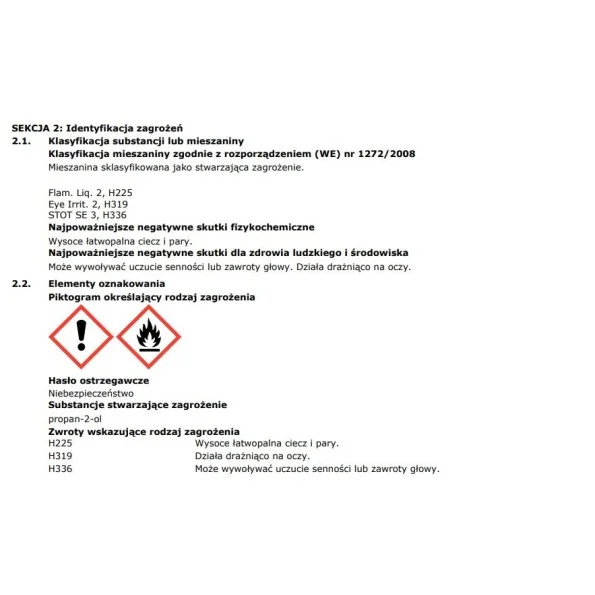 SEKCJA 2: Identyfikacja zagrożeń

2.1. Klasyfikacja substancji lub mieszaniny

Klasyfikacja mieszaniny zgodnie z rozporządzeniem (WE) nr 1272/2008

Mieszanina sklasyfikowana jako stwarzająca zagrożenie.

Flam. Liq. 2, H225
Eye Irrit. 2, H319
STOT SE 3, H336

Najpoważniejsze negatywne skutki fizykochemiczne

Wysoce łatwopalna ciecz i pary.

Najpoważniejsze negatywne skutki dla zdrowia ludzkiego i środowiska

Może wywoływać uczucie senności lub zawroty głowy. Działa drażniąco na oczy.

2.2. Elementy oznakowania

Piktogram określający rodzaj zagrożenia

Hasło ostrzegawcze

Niebezpieczeństwo

Substancje stwarzające zagrożenie

propan-2-ol

Zwroty wskazujące rodzaj zagrożenia

H225 Wysoce łatwopalna ciecz i pary.
H319 Działa drażniąco na oczy.
H336 Może wywoływać uczucie senności lub zawroty głowy.